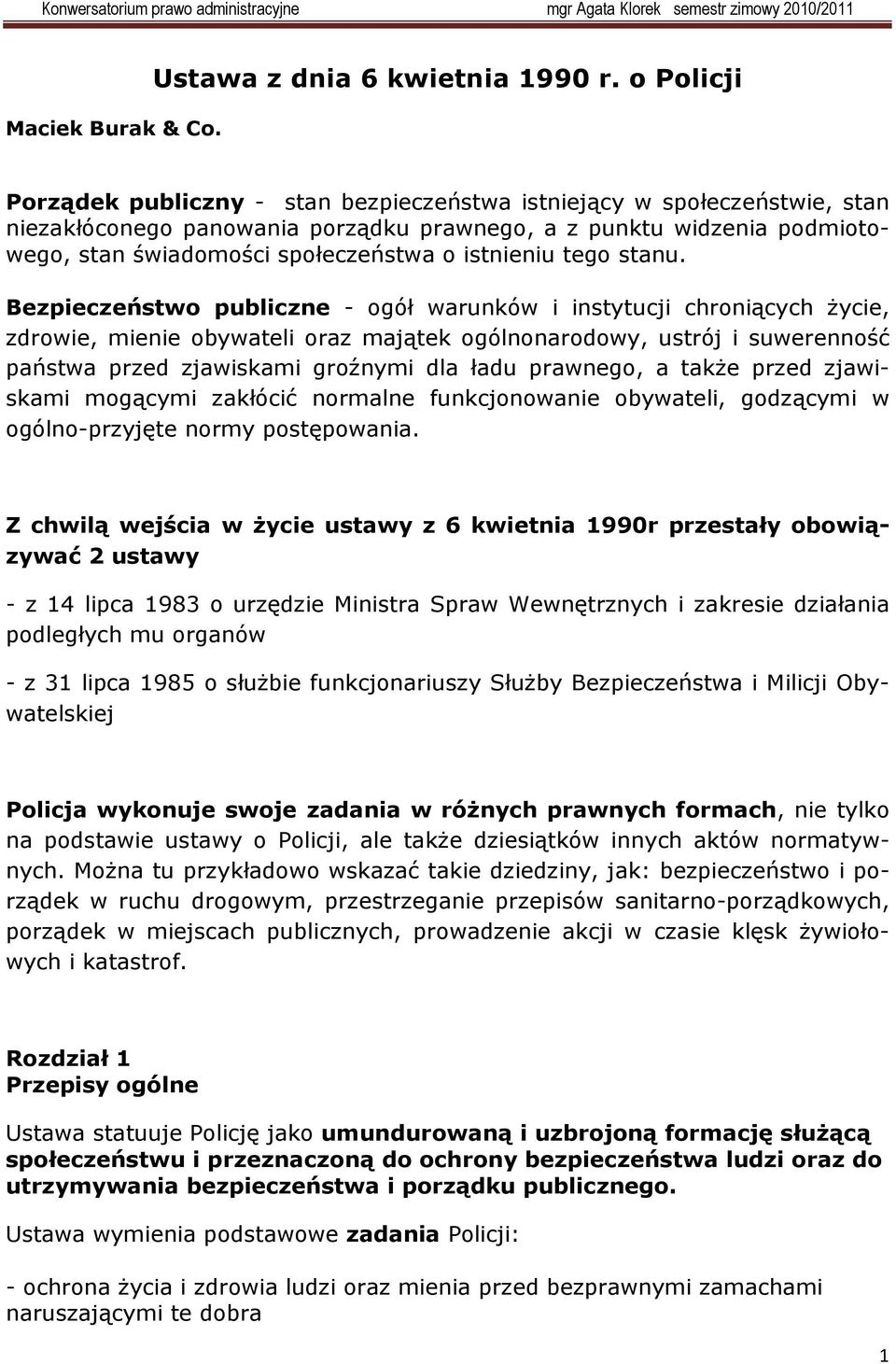 Konwersatorium prawo administracyjne mgr Agata Klorek semestr zimowy 2010/2011

Ustawa z dnia 6 kwietnia 1990 r. o Policji

Maciek Burak & Co.

Porządek publiczny - stan bezpieczeństwa istniejący w społeczeństwie, stan niezakłóconego panowania porządku prawnego, a z punktu widzenia podmiotowego, stan świadomości społeczeństwa o istnieniu tego stanu.

Bezpieczeństwo publiczne - ogół warunków i instytucji chroniących życie, zdrowie, mienie obywateli oraz majątek ogólnonarodowy, ustrój i suwerenność państwa przed zjawiskami groźnymi dla ładu prawnego, a także przed zjawiskami mogącymi zakłócić normalne funkcjonowanie obywateli, godzącymi w ogólno-przyjęte normy postępowania.

Z chwilą wejścia w życie ustawy z 6 kwietnia 1990r przestały obowiązywać 2 ustawy

- z 14 lipca 1983 o urzędzie Ministra Spraw Wewnętrznych i zakresie działania podległych mu organów

- z 31 lipca 1985 o służbie funkcjonariuszy Służby Bezpieczeństwa i Milicji Obywatelskiej

Policja wykonuje swoje zadania w różnych prawnych formach, nie tylko na podstawie ustawy o Policji, ale także dziesiątków innych aktów normatywnych. Można tu przykładowo wskazać takie dziedziny, jak: bezpieczeństwo i porządek w ruchu drogowym, przestrzeganie przepisów sanitarno-porządkowych, porządek w miejscach publicznych, prowadzenie akcji w czasie klęsk żywiołowych i katastrof.

Rozdział 1
Przepisy ogólne

Ustawa statuuje Policję jako umundurowaną i uzbrojoną formację służącą społeczeństwu i przeznaczoną do ochrony bezpieczeństwa ludzi oraz do utrzymywania bezpieczeństwa i porządku publicznego.

Ustawa wymienia podstawowe zadania Policji:

- ochrona życia i zdrowia ludzi oraz mienia przed bezprawnymi zamachami naruszającymi te dobra

1